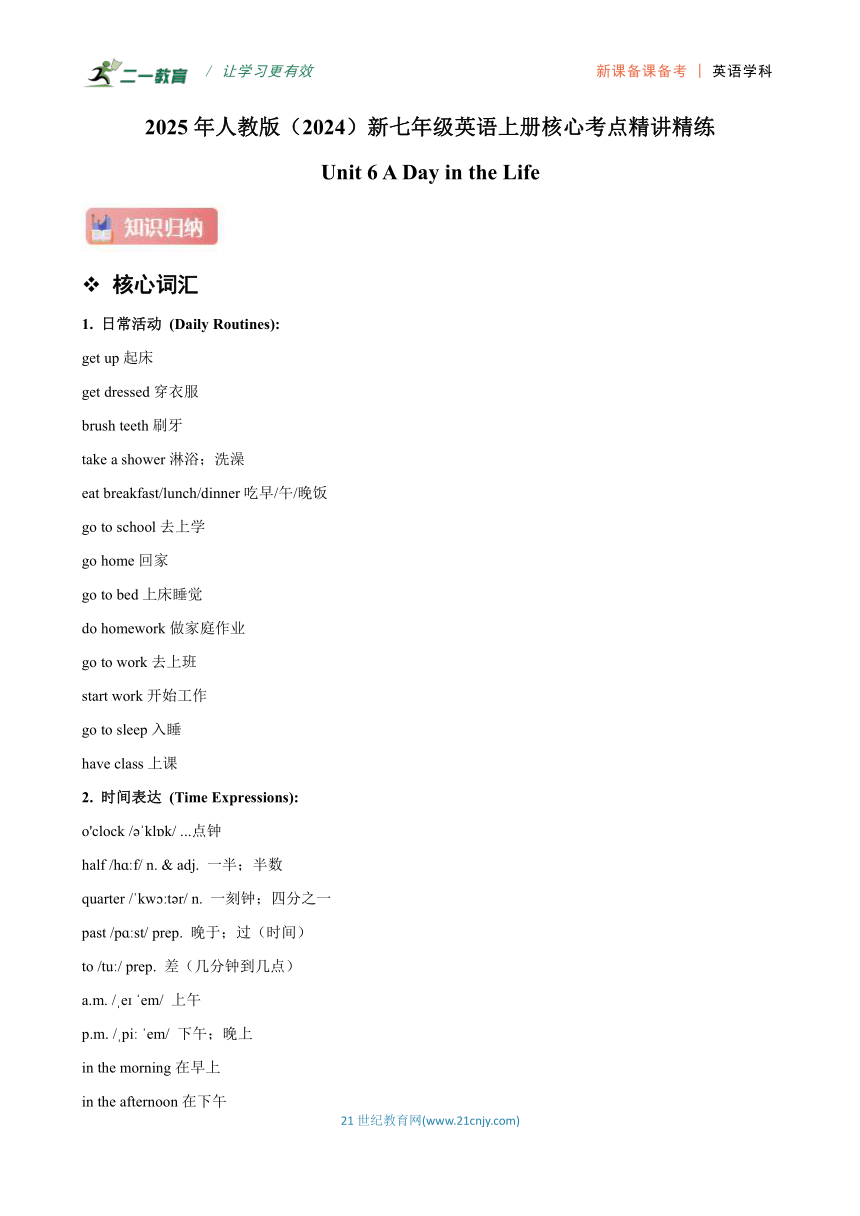 二一教育 / 让学习更有效

新课备课备考 | 英语学科

2025 年人教版（2024）新七年级英语上册核心考点精讲精练

Unit 6 A Day in the Life

知识归纳

❖ 核心词汇

1. 日常活动 (Daily Routines):

get up 起床

get dressed 穿衣服

brush teeth 刷牙

take a shower 淋浴；洗澡

eat breakfast/lunch/dinner 吃早/午/晚饭

go to school 去上学

go home 回家

go to bed 上床睡觉

do homework 做家庭作业

go to work 去上班

start work 开始工作

go to sleep 入睡

have class 上课

2. 时间表达 (Time Expressions):

o'clock /əˈklɒk/ ...点钟

half /hɑːf/ n. & adj. 一半；半数

quarter /ˈkwɔːtər/ n. 一刻钟；四分之一

past /pɑːst/ prep. 晚于；过（时间）

to /tuː/ prep. 差（几分钟到几点）

a.m. /ˌeɪ ˈem/ 上午

p.m. /ˌpiː ˈem/ 下午；晚上

in the morning 在早上

in the afternoon 在下午

21 世纪教育网(www.21cnjy.com)